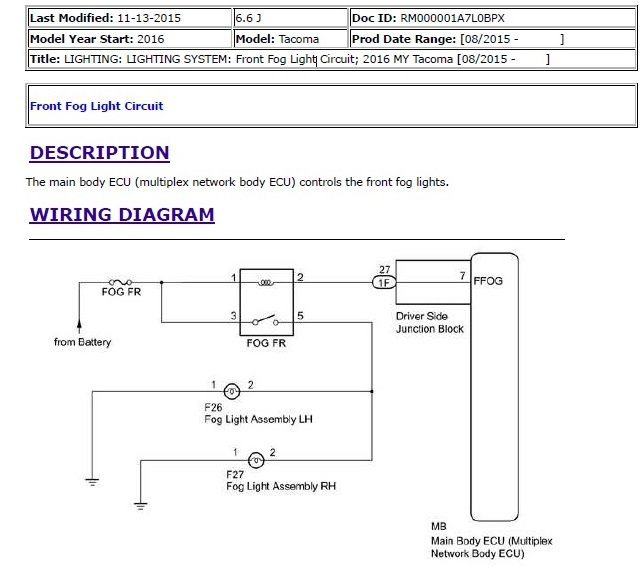 | Last Modified: 11-13-2015 | 6.6 J | Doc ID: RM000001A7L0BPX |
|---|---|---|
| Model Year Start: 2016 | Model: Tacoma | Prod Date Range: [08/2015 - ] |
| Title: LIGHTING: LIGHTING SYSTEM: Front Fog Light Circuit; 2016 MY Tacoma [08/2015 - ] | | |

Front Fog Light Circuit

DESCRIPTION

The main body ECU (multiplex network body ECU) controls the front fog lights.

WIRING DIAGRAM

FOG FR

from Battery

1 2

3 5

FOG FR

27

1F

7

FFOG

Driver Side Junction Block

1 2

F26
Fog Light Assembly LH

1 2

F27
Fog Light Assembly RH

MB
Main Body ECU (Multiplex Network Body ECU)